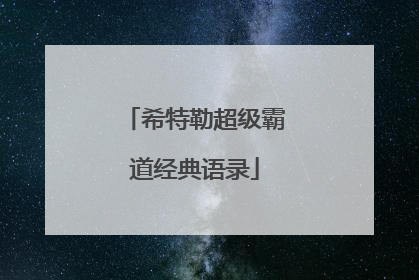 「希特勒超级霸道经典语录」